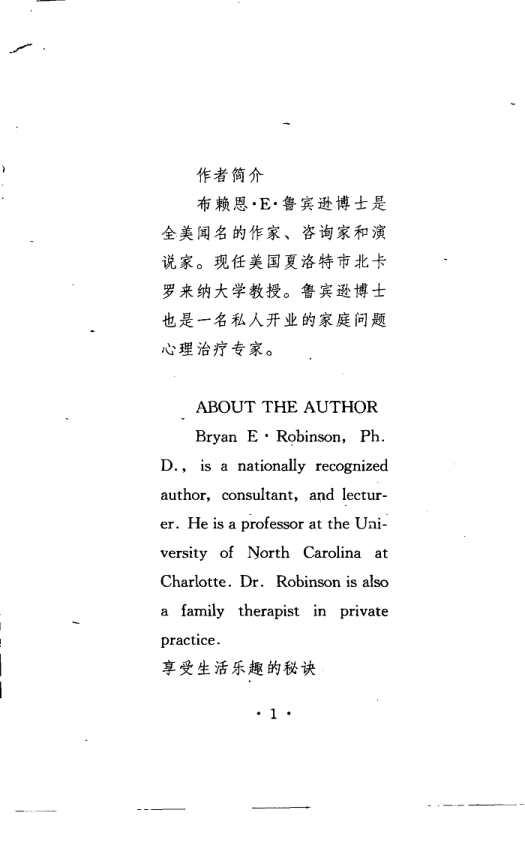 作者简介

布赖恩·E·鲁宾逊博士是全美闻名的作家、咨询家和演说家。现任美国夏洛特市北卡罗来纳大学教授。鲁宾逊博士也是一名私人开业的家庭问题心理治疗专家。

ABOUT THE AUTHOR

Bryan E · Robinson, Ph. D., is a nationally recognized author, consultant, and lecturer. He is a professor at the University of North Carolina at Charlotte. Dr. Robinson is also a family therapist in private practice.

享受生活乐趣的秘诀

· 1 ·